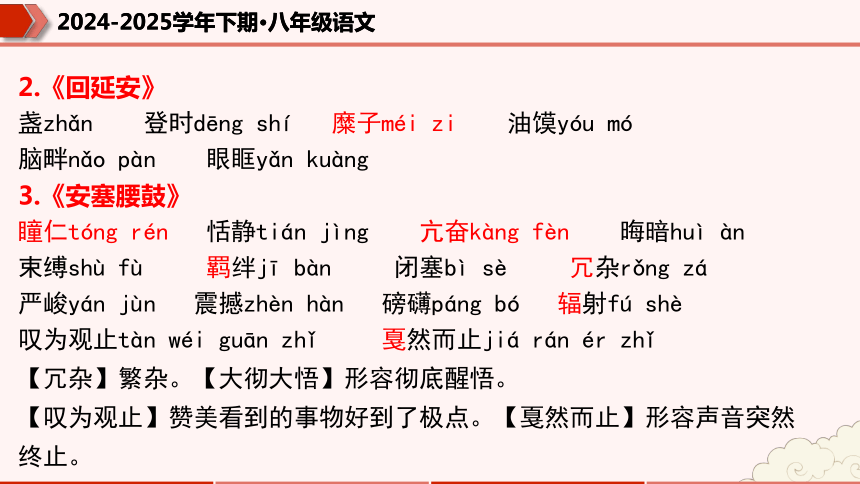 2024-2025学年下期·八年级语文

2.《回延安》

盏zhǎn　登时dēng shí　糜子méi zi　油馍yóu mó

脑畔nǎo pàn　眼眶yǎn kuàng

3.《安塞腰鼓》

瞳仁tóng rén　恬静tián jìng　亢奋kàng fèn　晦暗huì àn

束缚shù fù　羁绊jī bàn　闭塞bì sè　冗杂rǒng zá

严峻yán jùn　震撼zhèn hàn　磅礴páng bó　辐射fú shè

叹为观止tàn wéi guān zhǐ　戛然而止jiá rán ér zhǐ

【冗杂】繁杂。【大彻大悟】形容彻底醒悟。

【叹为观止】赞美看到的事物好到了极点。【戛然而止】形容声音突然终止。